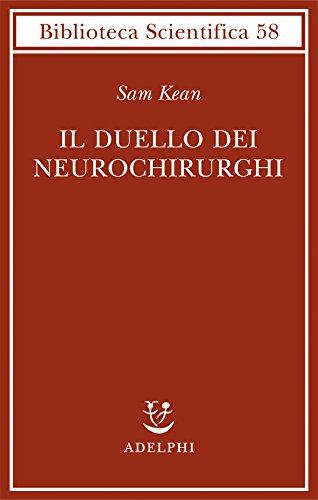 Biblioteca Scientifica 58

Sam Kean

IL DUELLO DEI NEUROCHIRURGHI

ADELPHI